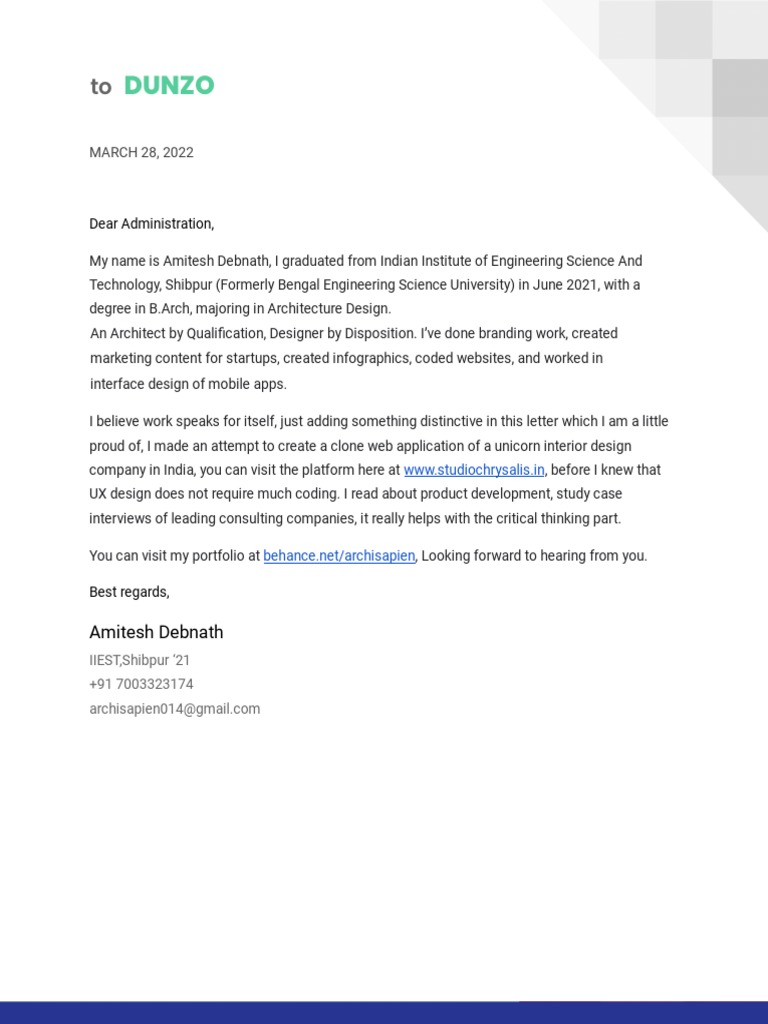 to DUNZO

MARCH 28, 2022

Dear Administration,

My name is Amitesh Debnath, I graduated from Indian Institute of Engineering Science And Technology, Shibpur (Formerly Bengal Engineering Science University) in June 2021, with a degree in B.Arch, majoring in Architecture Design.
An Architect by Qualification, Designer by Disposition. I've done branding work, created marketing content for startups, created infographics, coded websites, and worked in interface design of mobile apps.

I believe work speaks for itself, just adding something distinctive in this letter which I am a little proud of, I made an attempt to create a clone web application of a unicorn interior design company in India, you can visit the platform here at www.studiochrysalis.in, before I knew that UX design does not require much coding. I read about product development, study case interviews of leading consulting companies, it really helps with the critical thinking part.

You can visit my portfolio at behance.net/archisapien, Looking forward to hearing from you.

Best regards,

Amitesh Debnath
IIEST,Shibpur '21
+91 7003323174
archisapien014@gmail.com